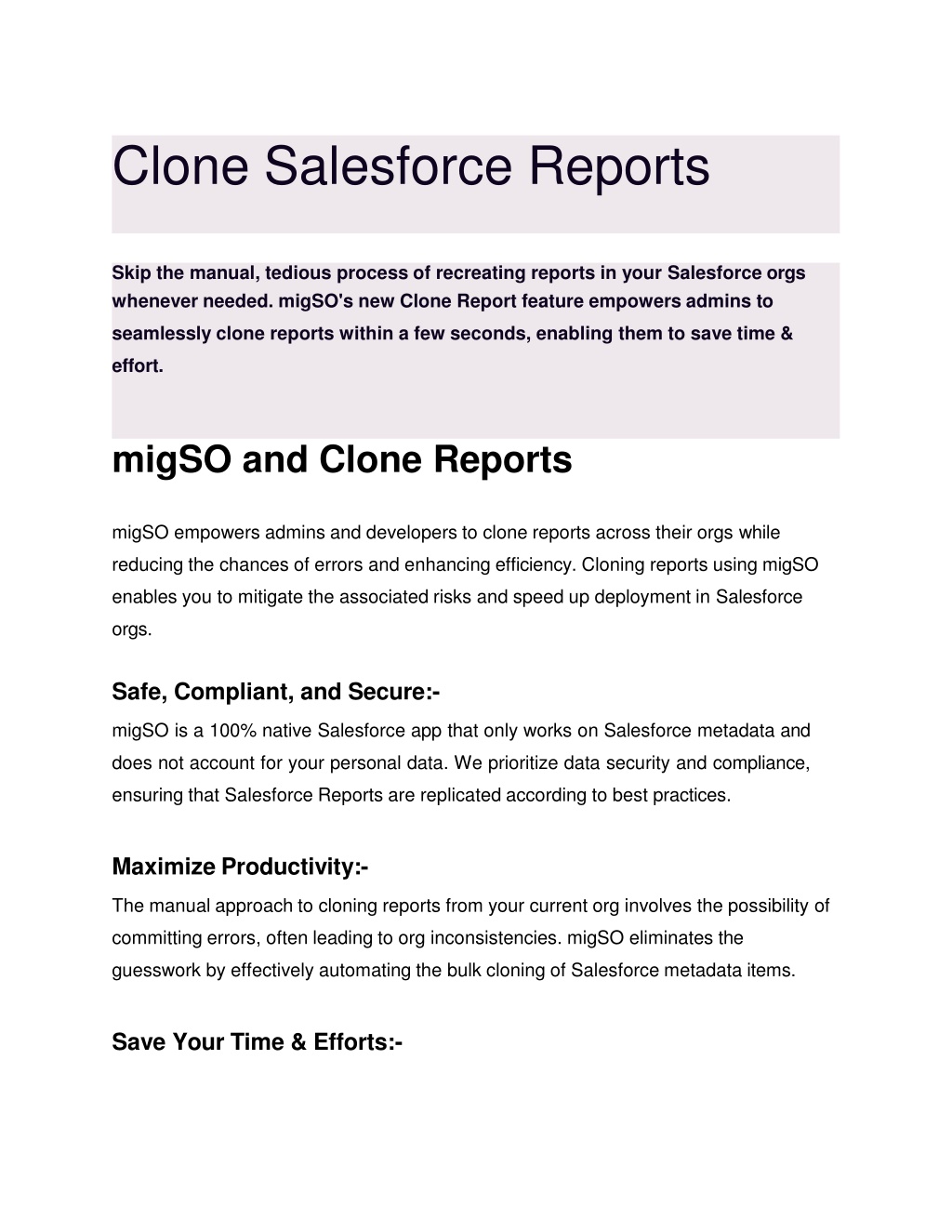 Clone Salesforce Reports

Skip the manual, tedious process of recreating reports in your Salesforce orgs whenever needed. migSO's new Clone Report feature empowers admins to seamlessly clone reports within a few seconds, enabling them to save time & effort.

migSO and Clone Reports

migSO empowers admins and developers to clone reports across their orgs while reducing the chances of errors and enhancing efficiency. Cloning reports using migSO enables you to mitigate the associated risks and speed up deployment in Salesforce orgs.

Safe, Compliant, and Secure:-

migSO is a 100% native Salesforce app that only works on Salesforce metadata and does not account for your personal data. We prioritize data security and compliance, ensuring that Salesforce Reports are replicated according to best practices.

Maximize Productivity:-

The manual approach to cloning reports from your current org involves the possibility of committing errors, often leading to org inconsistencies. migSO eliminates the guesswork by effectively automating the bulk cloning of Salesforce metadata items.

Save Your Time & Efforts:-